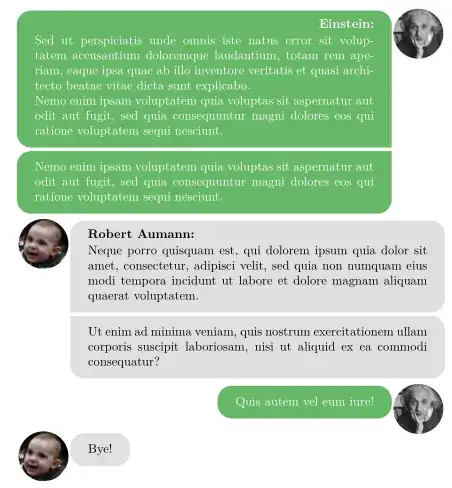 Einstein:
Sed ut perspiciatis unde omnis iste natus error sit voluptatem accusantium doloremque laudantium, totam rem aperiam, eaque ipsa quae ab illo inventore veritatis et quasi architecto beatae vitae dicta sunt explicabo.
Nemo enim ipsam voluptatem quia voluptas sit aspernatur aut odit aut fugit, sed quia consequuntur magni dolores eos qui ratione voluptatem sequi nesciunt.

Nemo enim ipsam voluptatem quia voluptas sit aspernatur aut odit aut fugit, sed quia consequuntur magni dolores eos qui ratione voluptatem sequi nesciunt.

Robert Aumann:
Neque porro quisquam est, qui dolorem ipsum quia dolor sit amet, consectetur, adipisci velit, sed quia non numquam eius modi tempora incidunt ut labore et dolore magnam aliquam quaerat voluptatem.

Ut enim ad minima veniam, quis nostrum exercitationem ullam corporis suscipit laboriosam, nisi ut aliquid ex ea commodi consequatur?

Quis autem vel eum iure!

Bye!